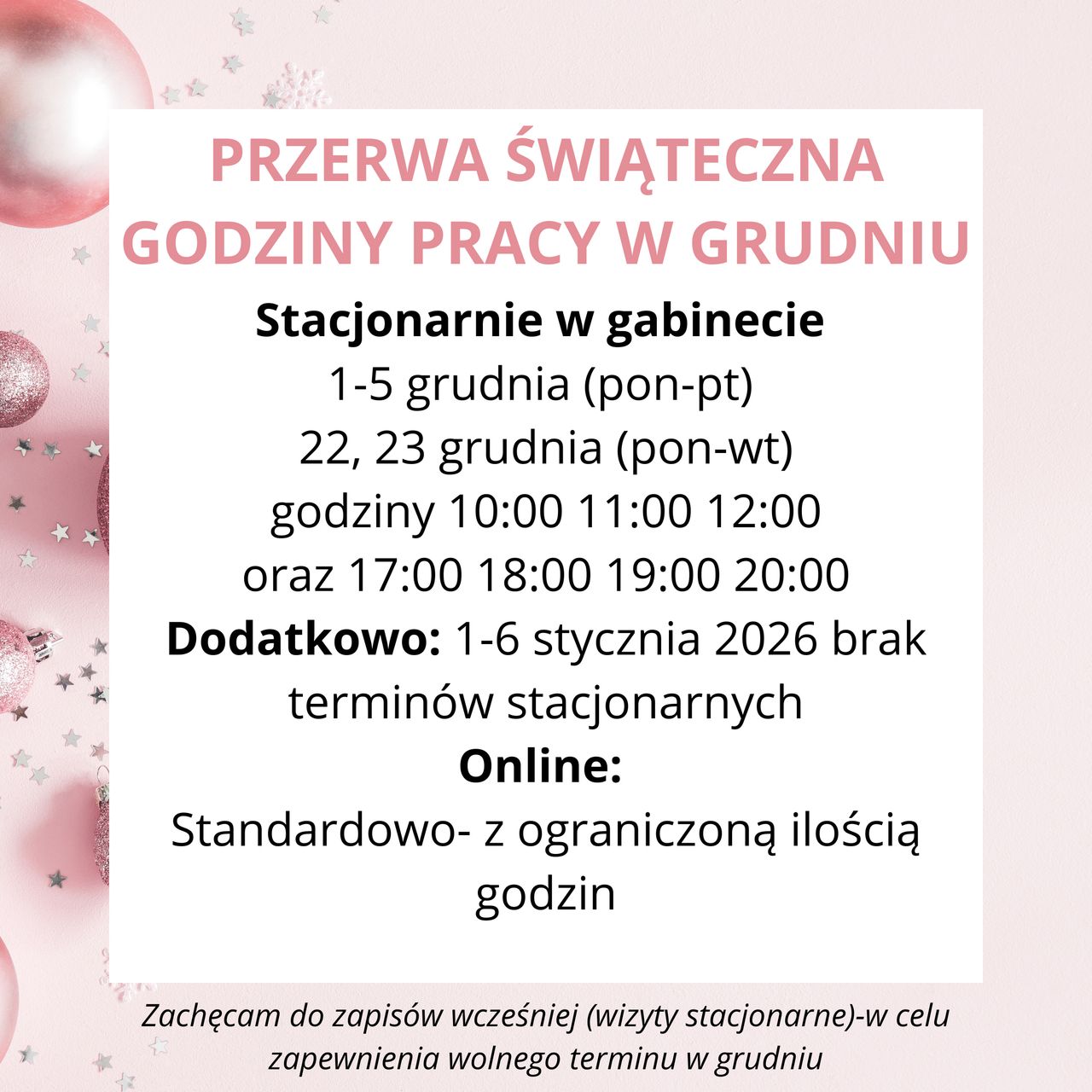 PRZERWA ŚWIĄTECZNA
GODZINY PRACY W GRUDNIU

Stacjonarnie w gabinecie
1-5 grudnia (pon-pt)
22, 23 grudnia (pon-wt)
godziny 10:00 11:00 12:00
oraz 17:00 18:00 19:00 20:00
Dodatkowo: 1-6 stycznia 2026 brak terminów stacjonarnych
Online:
Standardowo- z ograniczoną ilością godzin

Zachęcam do zapisów wcześniej (wizyty stacjonarne)-w celu zapewnienia wolnego terminu w grudniu